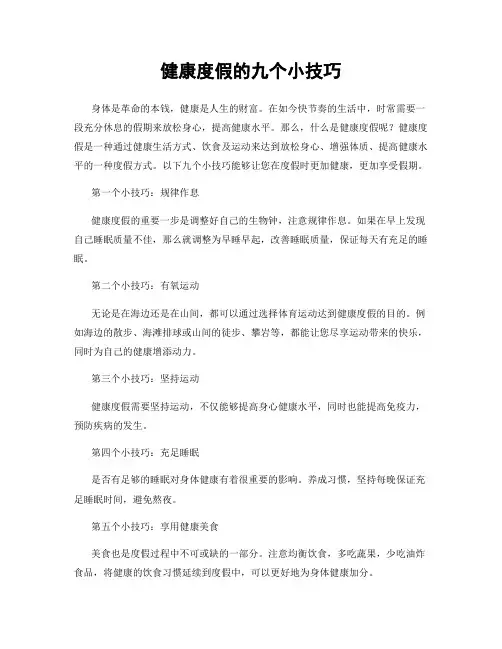 健康度假的九个小技巧

身体是革命的本钱，健康是人生的财富。在如今快节奏的生活中，时常需要一段充分休息的假期来放松身心，提高健康水平。那么，什么是健康度假呢？健康度假是一种通过健康生活方式、饮食及运动来达到放松身心、增强体质、提高健康水平的一种度假方式。以下九个小技巧能够让您在度假时更加健康，更加享受假期。

第一个小技巧：规律作息

健康度假的重要一步是调整好自己的生物钟，注意规律作息。如果在早上发现自己睡眠质量不佳，那么就调整为早睡早起，改善睡眠质量，保证每天有充足的睡眠。

第二个小技巧：有氧运动

无论是在海边还是在山间，都可以通过选择体育运动达到健康度假的目的。例如海边的散步、海滩排球或山间的徒步、攀岩等，都能让您尽享运动带来的快乐，同时为自己的健康增添动力。

第三个小技巧：坚持运动

健康度假需要坚持运动，不仅能够提高身心健康水平，同时也能提高免疫力，预防疾病的发生。

第四个小技巧：充足睡眠

是否有足够的睡眠对身体健康有着很重要的影响。养成习惯，坚持每晚保证充足睡眠时间，避免熬夜。

第五个小技巧：享用健康美食

美食也是度假过程中不可或缺的一部分。注意均衡饮食，多吃蔬果，少吃油炸食品，将健康的饮食习惯延续到度假中，可以更好地为身体健康加分。